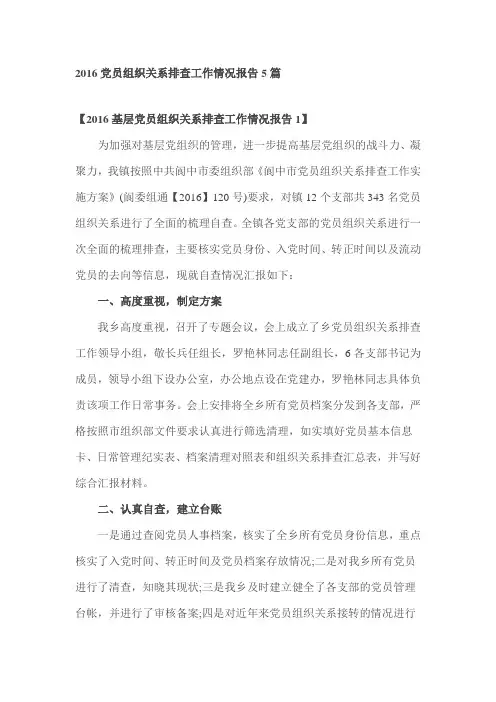 2016 党员组织关系排查工作情况报告 5 篇

【2016 基层党员组织关系排查工作情况报告 1】

为加强对基层党组织的管理，进一步提高基层党组织的战斗力、凝聚力，我镇按照中共阆中市委组织部《阆中市党员组织关系排查工作实施方案》(阆委组通【2016】120 号)要求，对镇 12 个支部共 343 名党员组织关系进行了全面的梳理自查。全镇各党支部的党员组织关系进行一次全面的梳理排查，主要核实党员身份、入党时间、转正时间以及流动党员的去向等信息，现就自查情况汇报如下：

一、高度重视，制定方案

我乡高度重视，召开了专题会议，会上成立了乡党员组织关系排查工作领导小组，敬长兵任组长，罗艳林同志任副组长，6 各支部书记为成员，领导小组下设办公室，办公地点设在党建办，罗艳林同志具体负责该项工作日常事务。会上安排将全乡所有党员档案分发到各支部，严格按照市组织部文件要求认真进行筛选清理，如实填好党员基本信息卡、日常管理纪实表、档案清理对照表和组织关系排查汇总表，并写好综合汇报材料。

二、认真自查，建立台账

一是通过查阅党员人事档案，核实了全乡所有党员身份信息，重点核实了入党时间、转正时间及党员档案存放情况;二是对我乡所有党员进行了清查，知晓其现状;三是我乡及时建立健全了各支部的党员管理台帐，并进行了审核备案;四是对近年来党员组织关系接转的情况进行